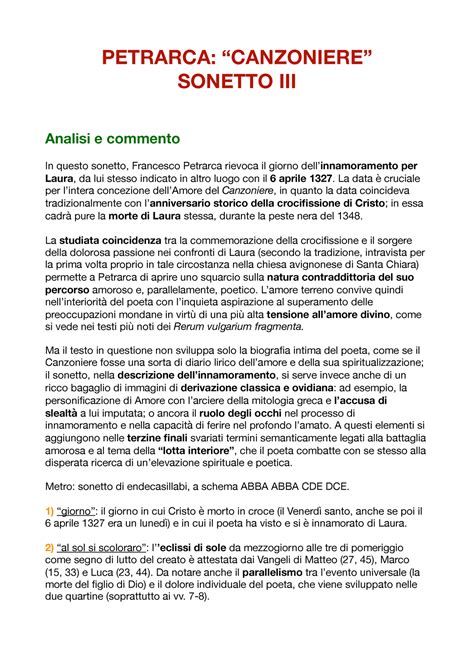 PETRARCA: “CANZONIERE”
SONETTO III

Analisi e commento

In questo sonetto, Francesco Petrarca rievoca il giorno dell’innamoramento per Laura, da lui stesso indicato in altro luogo con il 6 aprile 1327. La data è cruciale per l’intera concezione dell’Amore del Canzoniere, in quanto la data coincideva tradizionalmente con l’anniversario storico della crocifissione di Cristo; in essa cadrà pure la morte di Laura stessa, durante la peste nera del 1348.

La studiata coincidenza tra la commemorazione della crocifissione e il sorgere della dolorosa passione nei confronti di Laura (secondo la tradizione, intravista per la prima volta proprio in tale circostanza nella chiesa avignonese di Santa Chiara) permette a Petrarca di aprire uno squarcio sulla natura contraddittoria del suo percorso amoroso e, parallelamente, poetico. L’amore terreno convive quindi nell’interiorità del poeta con l’inquieta aspirazione al superamento delle preoccupazioni mondane in virtù di una più alta tensione all’amore divino, come si vede nei testi più noti dei Rerum vulgarium fragmenta.

Ma il testo in questione non sviluppa solo la biografia intima del poeta, come se il Canzoniere fosse una sorta di diario lirico dell’amore e della sua spiritualizzazione; il sonetto, nella descrizione dell’innamoramento, si serve invece anche di un ricco bagaglio di immagini di derivazione classica e ovidiana: ad esempio, la personificazione di Amore con l’arciere della mitologia greca e l’accusa di slealtà a lui imputata; o ancora il ruolo degli occhi nel processo di innamoramento e nella capacità di ferire nel profondo l’amato. A questi elementi si aggiungono nelle terzine finali svariati termini semanticamente legati alla battaglia amorosa e al tema della “lotta interiore”, che il poeta combatte con se stesso alla disperata ricerca di un’elevazione spirituale e poetica.

Metro: sonetto di endecasillabi, a schema ABBA ABBA CDE DCE.

1) “giorno”: il giorno in cui Cristo è morto in croce (il Venerdì santo, anche se poi il 6 aprile 1327 era un lunedì) e in cui il poeta ha visto e si è innamorato di Laura.

2) “al sol si scoloraro”: l’’eclissi di sole da mezzogiorno alle tre di pomeriggio come segno di lutto del creato è attestata dai Vangeli di Matteo (27, 45), Marco (15, 33) e Luca (23, 44). Da notare anche il parallelismo tra l’evento universale (la morte del figlio di Dio) e il dolore individuale del poeta, che viene sviluppato nelle due quartine (soprattutto ai vv. 7-8).